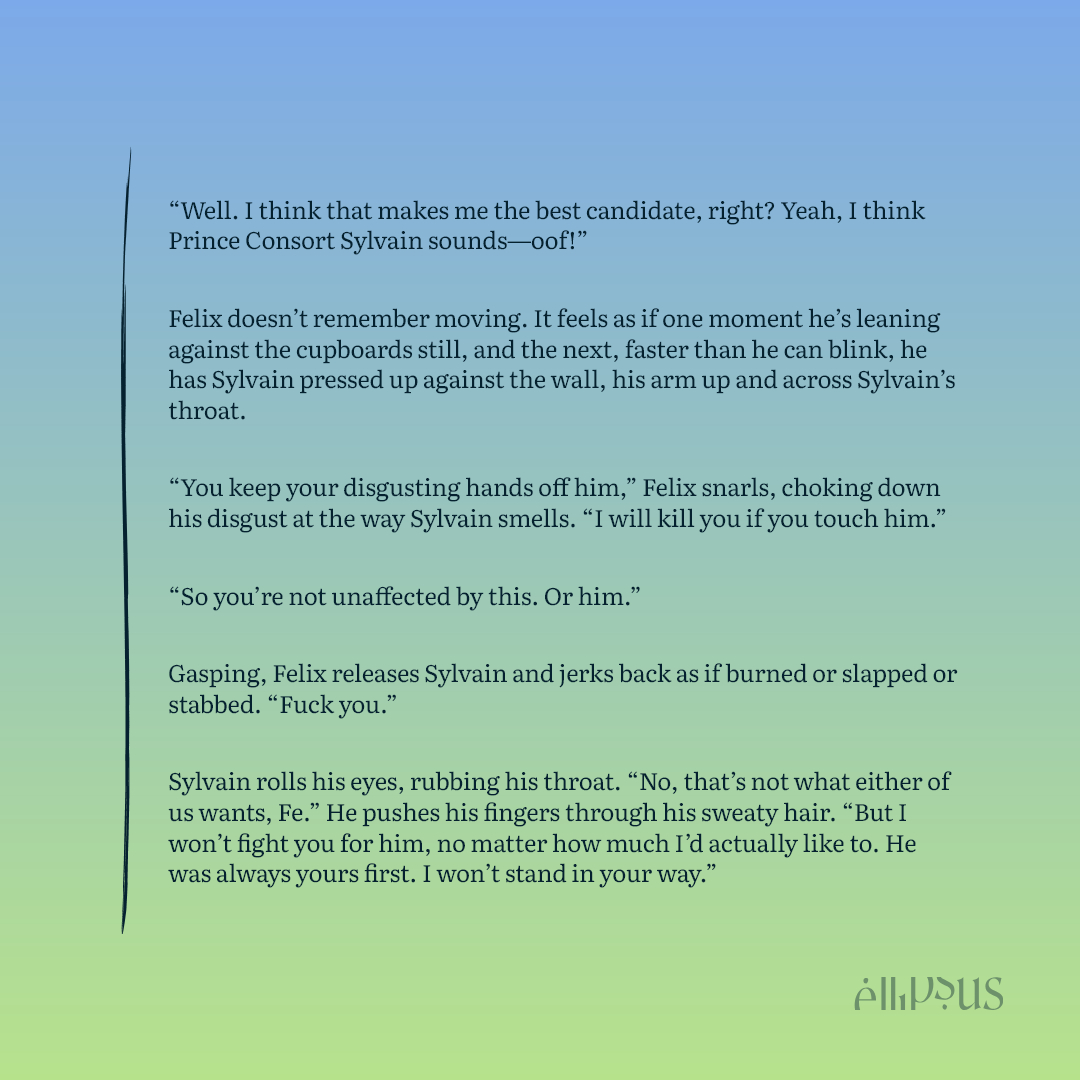 "Well. I think that makes me the best candidate, right? Yeah, I think Prince Consort Sylvain sounds—oof!"

Felix doesn't remember moving. It feels as if one moment he's leaning against the cupboards still, and the next, faster than he can blink, he has Sylvain pressed up against the wall, his arm up and across Sylvain's throat.

"You keep your disgusting hands off him," Felix snarls, choking down his disgust at the way Sylvain smells. "I will kill you if you touch him."

"So you're not unaffected by this. Or him."

Gasping, Felix releases Sylvain and jerks back as if burned or slapped or stabbed. "Fuck you."

Sylvain rolls his eyes, rubbing his throat. "No, that's not what either of us wants, Fe." He pushes his fingers through his sweaty hair. "But I won't fight you for him, no matter how much I'd actually like to. He was always yours first. I won't stand in your way."

ellipsus